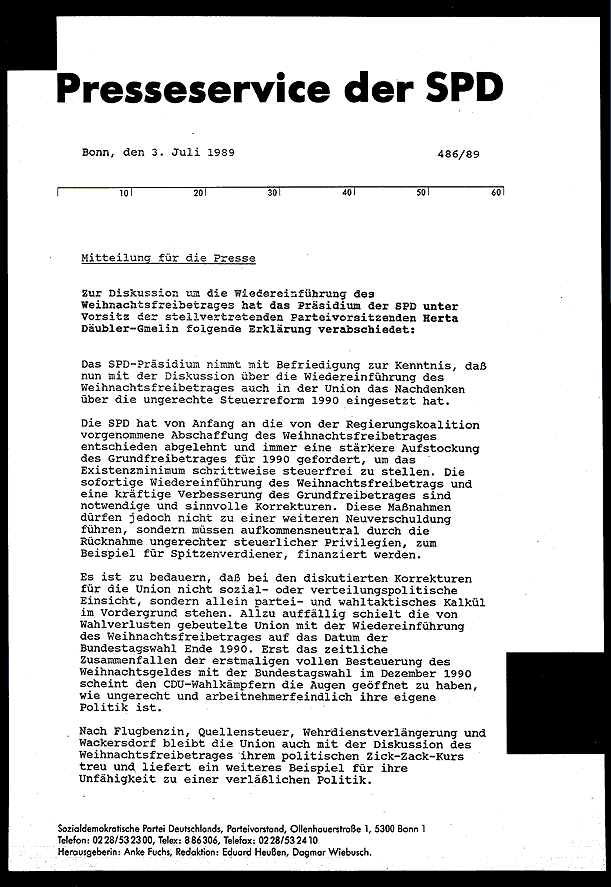 Presseservice der SPD

Bonn, den 3. Juli 1989 486/89

10 20 30 40 50 60

Mitteilung für die Presse

Zur Diskussion um die Wiedereinführung des Weihnachtsfreibetrages hat das Präsidium der SPD unter Vorsitz der stellvertretenden Parteivorsitzenden Herta Däubler-Gmelin folgende Erklärung verabschiedet:

Das SPD-Präsidium nimmt mit Befriedigung zur Kenntnis, daß nun mit der Diskussion über die Wiedereinführung des Weihnachtsfreibetrages auch in der Union das Nachdenken über die ungerechte Steuerreform 1990 eingesetzt hat.

Die SPD hat von Anfang an die von der Regierungskoalition vorgenommene Abschaffung des Weihnachtsfreibetrages entschieden abgelehnt und immer eine stärkere Aufstockung des Grundfreibetrages für 1990 gefordert, um das Existenzminimum schrittweise steuerfrei zu stellen. Die sofortige Wiedereinführung des Weihnachtsfreibetrags und eine kräftige Verbesserung des Grundfreibetrages sind notwendige und sinnvolle Korrekturen. Diese Maßnahmen dürfen jedoch nicht zu einer weiteren Neuverschuldung führen, sondern müssen aufkommensneutral durch die Rücknahme ungerechter steuerlicher Privilegien, zum Beispiel für Spitzenverdiener, finanziert werden.

Es ist zu bedauern, daß bei den diskutierten Korrekturen für die Union nicht sozial- oder verteilungspolitische Einsicht, sondern allein partei- und wahltaktisches Kalkül im Vordergrund stehen. Allzu auffällig schielt die von Wahlverlusten gebeutelte Union mit der Wiedereinführung des Weihnachtsfreibetrages auf das Datum der Bundestagswahl Ende 1990. Erst das zeitliche Zusammenfallen der erstmaligen vollen Besteuerung des Weihnachtsgeldes mit der Bundestagswahl im Dezember 1990 scheint den CDU-Wahlkämpfern die Augen geöffnet zu haben, wie ungerecht und arbeitnehmerfeindlich ihre eigene Politik ist.

Nach Flugbenzin, Quellensteuer, Wehrdienstverlängerung und Wackersdorf bleibt die Union auch mit der Diskussion des Weihnachtsfreibetrages ihrem politischen Zick-Zack-Kurs treu und liefert ein weiteres Beispiel für ihre Unfähigkeit zu einer verläßlichen Politik.

Sozialdemokratische Partei Deutschlands, Parteivorstand, Ollenhauerstraße 1, 5300 Bonn 1
Telefon: 0228/532300, Telex: 886306, Telefax: 0228/532410
Herausgeberin: Anke Fuchs, Redaktion: Eduard Heußen, Dagmar Wiebusch.